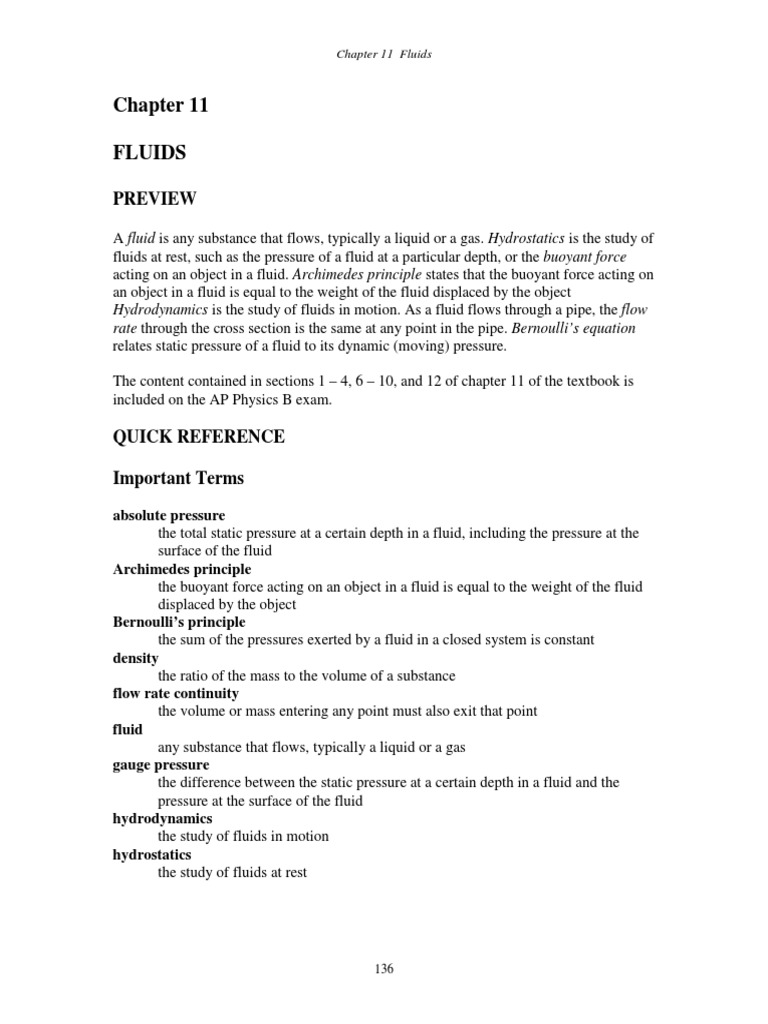 Chapter 11 Fluids

Chapter 11

FLUIDS

PREVIEW

A fluid is any substance that flows, typically a liquid or a gas. Hydrostatics is the study of fluids at rest, such as the pressure of a fluid at a particular depth, or the buoyant force acting on an object in a fluid. Archimedes principle states that the buoyant force acting on an object in a fluid is equal to the weight of the fluid displaced by the object Hydrodynamics is the study of fluids in motion. As a fluid flows through a pipe, the flow rate through the cross section is the same at any point in the pipe. Bernoulli's equation relates static pressure of a fluid to its dynamic (moving) pressure.

The content contained in sections 1 – 4, 6 – 10, and 12 of chapter 11 of the textbook is included on the AP Physics B exam.

QUICK REFERENCE

Important Terms

absolute pressure
the total static pressure at a certain depth in a fluid, including the pressure at the surface of the fluid
Archimedes principle
the buoyant force acting on an object in a fluid is equal to the weight of the fluid displaced by the object
Bernoulli's principle
the sum of the pressures exerted by a fluid in a closed system is constant
density
the ratio of the mass to the volume of a substance
flow rate continuity
the volume or mass entering any point must also exit that point
fluid
any substance that flows, typically a liquid or a gas
gauge pressure
the difference between the static pressure at a certain depth in a fluid and the pressure at the surface of the fluid
hydrodynamics
the study of fluids in motion
hydrostatics
the study of fluids at rest

136